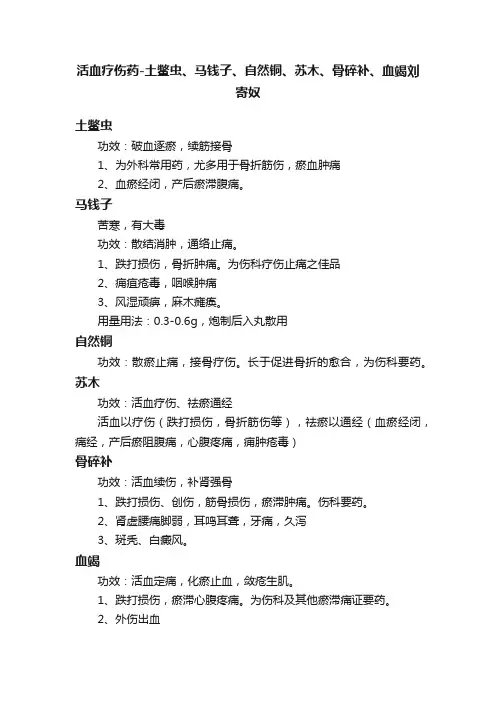 活血疗伤药-土鳖虫、马钱子、自然铜、苏木、骨碎补、血竭刘寄奴

土鳖虫

功效：破血逐瘀，续筋接骨

1、为外科常用药，尤多用于骨折筋伤，瘀血肿痛

2、血瘀经闭，产后瘀滞腹痛。

马钱子

苦寒，有大毒

功效：散结消肿，通络止痛。

1、跌打损伤，骨折肿痛。为伤科疗伤止痛之佳品

2、痈疽疮毒，咽喉肿痛

3、风湿顽痹，麻木瘫痪。

用量用法：0.3-0.6g，炮制后入丸散用

自然铜

功效：散瘀止痛，接骨疗伤。长于促进骨折的愈合，为伤科要药。

苏木

功效：活血疗伤、祛瘀通经

活血以疗伤（跌打损伤，骨折筋伤等），祛瘀以通经（血瘀经闭，痛经，产后瘀阻腹痛，心腹疼痛，痈肿疮毒）

骨碎补

功效：活血续伤，补肾强骨

1、跌打损伤、创伤，筋骨损伤，瘀滞肿痛。伤科要药。

2、肾虚腰痛脚弱，耳鸣耳聋，牙痛，久泻

3、斑秃、白癜风。

血竭

功效：活血定痛，化瘀止血，敛疮生肌。

1、跌打损伤，瘀滞心腹疼痛。为伤科及其他瘀滞痛证要药。

2、外伤出血